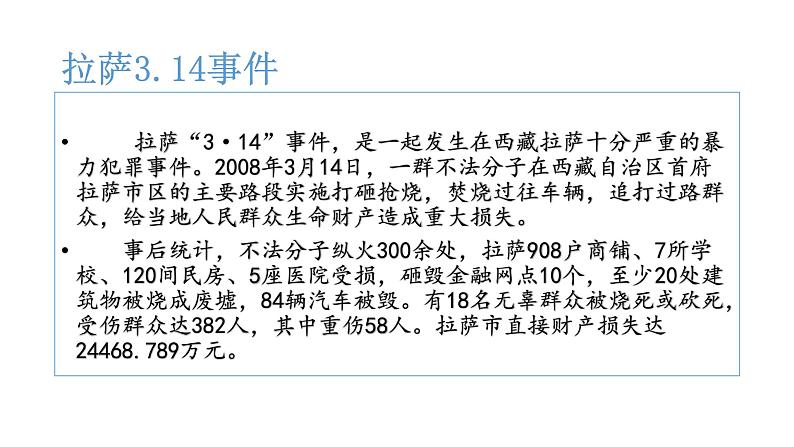 拉萨3.14事件

• 拉萨“3·14”事件，是一起发生在西藏拉萨十分严重的暴力犯罪事件。2008年3月14日，一群不法分子在西藏自治区首府拉萨市区的主要路段实施打砸抢烧，焚烧过往车辆，追打过路群众，给当地人民群众生命财产造成重大损失。

• 事后统计，不法分子纵火300余处，拉萨908户商铺、7所学校、120间民房、5座医院受损，砸毁金融网点10个，至少20处建筑物被烧成废墟，84辆汽车被毁。有18名无辜群众被烧死或砍死，受伤群众达382人，其中重伤58人。拉萨市直接财产损失达24468.789万元。